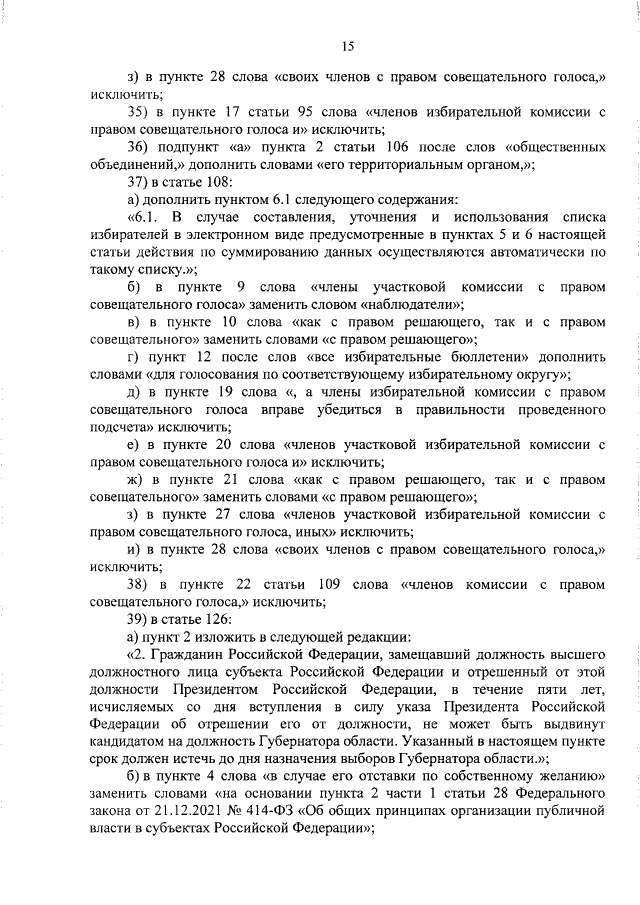 15

з) в пункте 28 слова «своих членов с правом совещательного голоса,» исключить;

35) в пункте 17 статьи 95 слова «членов избирательной комиссии с правом совещательного голоса и» исключить;

36) подпункт «а» пункта 2 статьи 106 после слов «общественных объединений,» дополнить словами «его территориальным органом,»;

37) в статье 108:

а) дополнить пунктом 6.1 следующего содержания:

«6.1. В случае составления, уточнения и использования списка избирателей в электронном виде предусмотренные в пунктах 5 и 6 настоящей статьи действия по суммированию данных осуществляются автоматически по такому списку.»;

б) в пункте 9 слова «члены участковой комиссии с правом совещательного голоса» заменить словом «наблюдатели»;

в) в пункте 10 слова «как с правом решающего, так и с правом совещательного» заменить словами «с правом решающего»;

г) пункт 12 после слов «все избирательные бюллетени» дополнить словами «для голосования по соответствующему избирательному округу»;

д) в пункте 19 слова «, а члены избирательной комиссии с правом совещательного голоса вправе убедиться в правильности проведенного подсчета» исключить;

е) в пункте 20 слова «членов участковой избирательной комиссии с правом совещательного голоса и» исключить;

ж) в пункте 21 слова «как с правом решающего, так и с правом совещательного» заменить словами «с правом решающего»;

з) в пункте 27 слова «членов участковой избирательной комиссии с правом совещательного голоса, иных» исключить;

и) в пункте 28 слова «своих членов с правом совещательного голоса,» исключить;

38) в пункте 22 статьи 109 слова «членов комиссии с правом совещательного голоса,» исключить;

39) в статье 126:

а) пункт 2 изложить в следующей редакции:

«2. Гражданин Российской Федерации, замещавший должность высшего должностного лица субъекта Российской Федерации и отрешенный от этой должности Президентом Российской Федерации, в течение пяти лет, исчисляемых со дня вступления в силу указа Президента Российской Федерации об отрешении его от должности, не может быть выдвинут кандидатом на должность Губернатора области. Указанный в настоящем пункте срок должен истечь до дня назначения выборов Губернатора области.»;

б) в пункте 4 слова «в случае его отставки по собственному желанию» заменить словами «на основании пункта 2 части 1 статьи 28 Федерального закона от 21.12.2021 № 414-ФЗ «Об общих принципах организации публичной власти в субъектах Российской Федерации»;